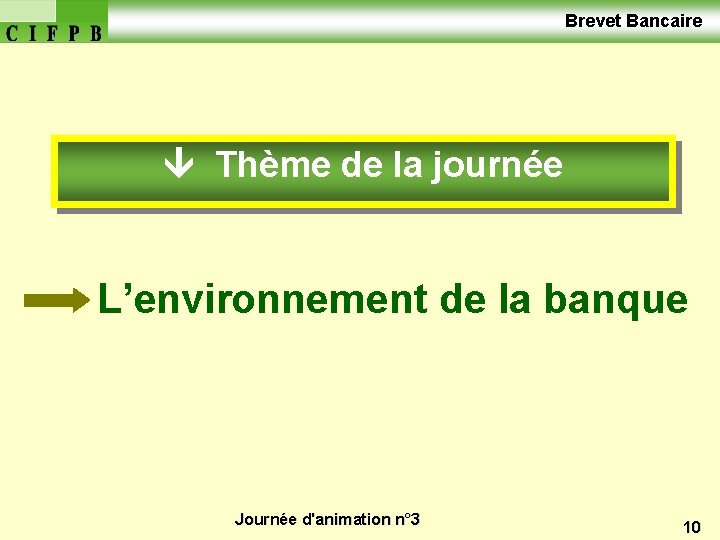 C I F P B

Brevet Bancaire

Thème de la journée

L’environnement de la banque

Journée d'animation n°3

10